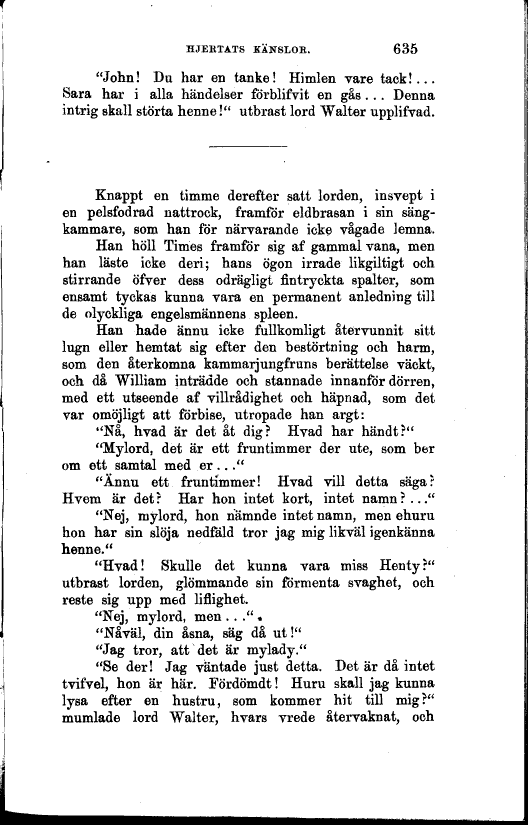 HJERTATS KÄNSLOR. 635

"John! Du har en tanke! Himlen vare tack!... Sara har i alla händelser förblifvit en gås... Denna intrig skall störta henne!" utbrast lord Walter upplifvad.

Knappt en timme derefter satt lorden, insvept i en pelsfodrad nattrock, framför eldbrasan i sin sängkammare, som han för närvarande icke vågade lemna.

Han höll Times framför sig af gammal vana, men han läste icke deri; hans ögon irrade likgiltigt och stirrande öfver dess odrägligt fintryckta spalter, som ensamt tyckas kunna vara en permanent anledning till de olyckliga engelsmännens spleen.

Han hade ännu icke fullkomligt återvunnit sitt lugn eller hemtat sig efter den bestörtning och harm, som den återkomna kammarjungfruns berättelse väckt, och då William inträdde och stannade innanför dörren, med ett utseende af villrådighet och häpnad, som det var omöjligt att förbise, utropade han argt:

"Nå, hvad är det åt dig? Hvad har händt?"

"Mylord, det är ett fruntimmer der ute, som ber om ett samtal med er..."

"Ännu ett fruntimmer! Hvad vill detta säga? Hvem är det? Har hon intet kort, intet namn?..."

"Nej, mylord, hon nämnde intet namn, men ehuru hon har sin slöja nedfäld tror jag mig likväl igenkänna henne."

"Hvad! Skulle det kunna vara miss Henty?" utbrast lorden, glömmande sin förmenta svaghet, och reste sig upp med liflighet.

"Nej, mylord, men...".

"Nåväl, din åsna, säg då ut!"

"Jag tror, att det är mylady."

"Se der! Jag väntade just detta. Det är då intet tvifvel, hon är här. Fördömdt! Huru skall jag kunna lysa efter en hustru, som kommer hit till mig?" mumlade lord Walter, hvars vrede återvaknat, och